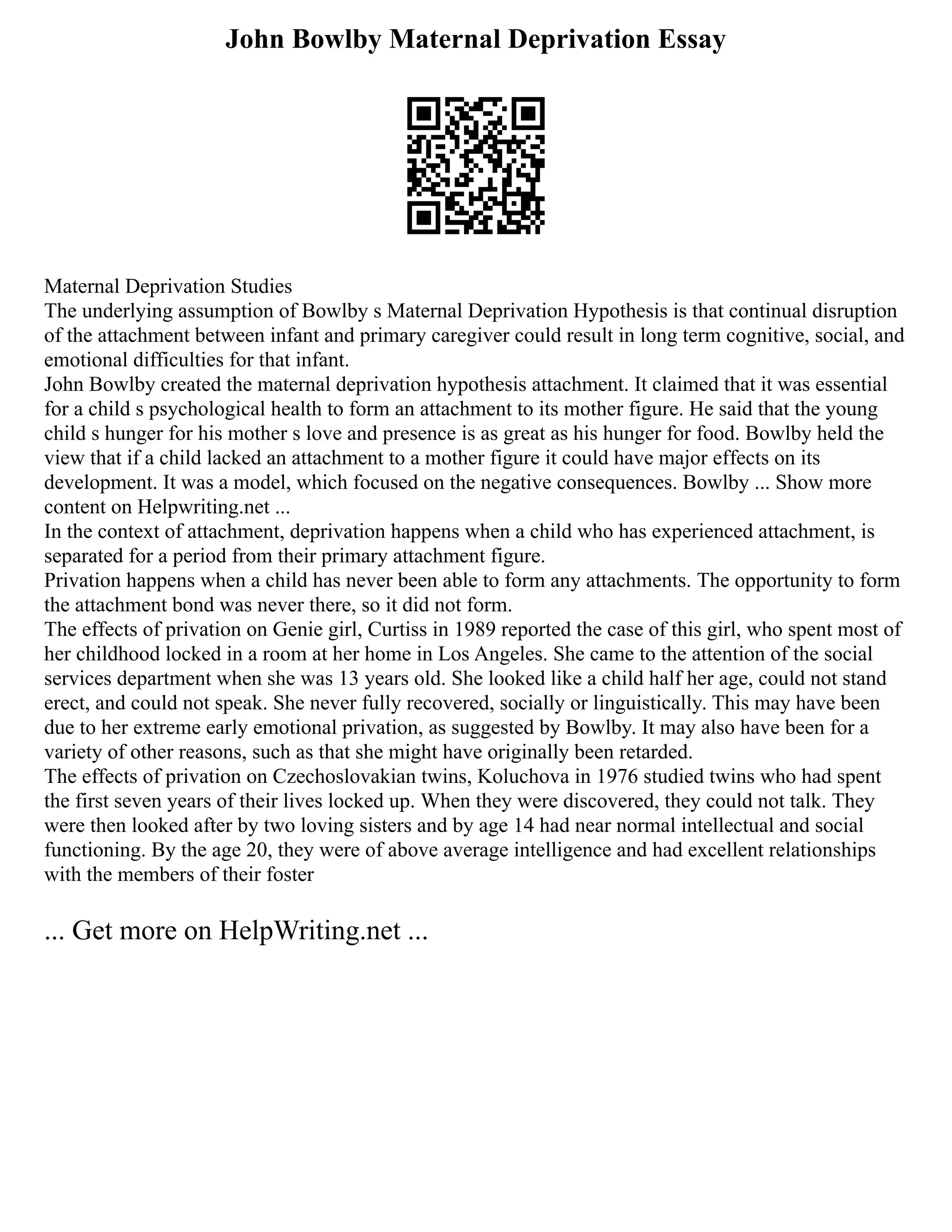 John Bowlby Maternal Deprivation Essay

Maternal Deprivation Studies
The underlying assumption of Bowlby s Maternal Deprivation Hypothesis is that continual disruption of the attachment between infant and primary caregiver could result in long term cognitive, social, and emotional difficulties for that infant.
John Bowlby created the maternal deprivation hypothesis attachment. It claimed that it was essential for a child s psychological health to form an attachment to its mother figure. He said that the young child s hunger for his mother s love and presence is as great as his hunger for food. Bowlby held the view that if a child lacked an attachment to a mother figure it could have major effects on its development. It was a model, which focused on the negative consequences. Bowlby ... Show more content on Helpwriting.net ...
In the context of attachment, deprivation happens when a child who has experienced attachment, is separated for a period from their primary attachment figure.
Privation happens when a child has never been able to form any attachments. The opportunity to form the attachment bond was never there, so it did not form.
The effects of privation on Genie girl, Curtiss in 1989 reported the case of this girl, who spent most of her childhood locked in a room at her home in Los Angeles. She came to the attention of the social services department when she was 13 years old. She looked like a child half her age, could not stand erect, and could not speak. She never fully recovered, socially or linguistically. This may have been due to her extreme early emotional privation, as suggested by Bowlby. It may also have been for a variety of other reasons, such as that she might have originally been retarded.
The effects of privation on Czechoslovakian twins, Koluchova in 1976 studied twins who had spent the first seven years of their lives locked up. When they were discovered, they could not talk. They were then looked after by two loving sisters and by age 14 had near normal intellectual and social functioning. By the age 20, they were of above average intelligence and had excellent relationships with the members of their foster

... Get more on HelpWriting.net ...